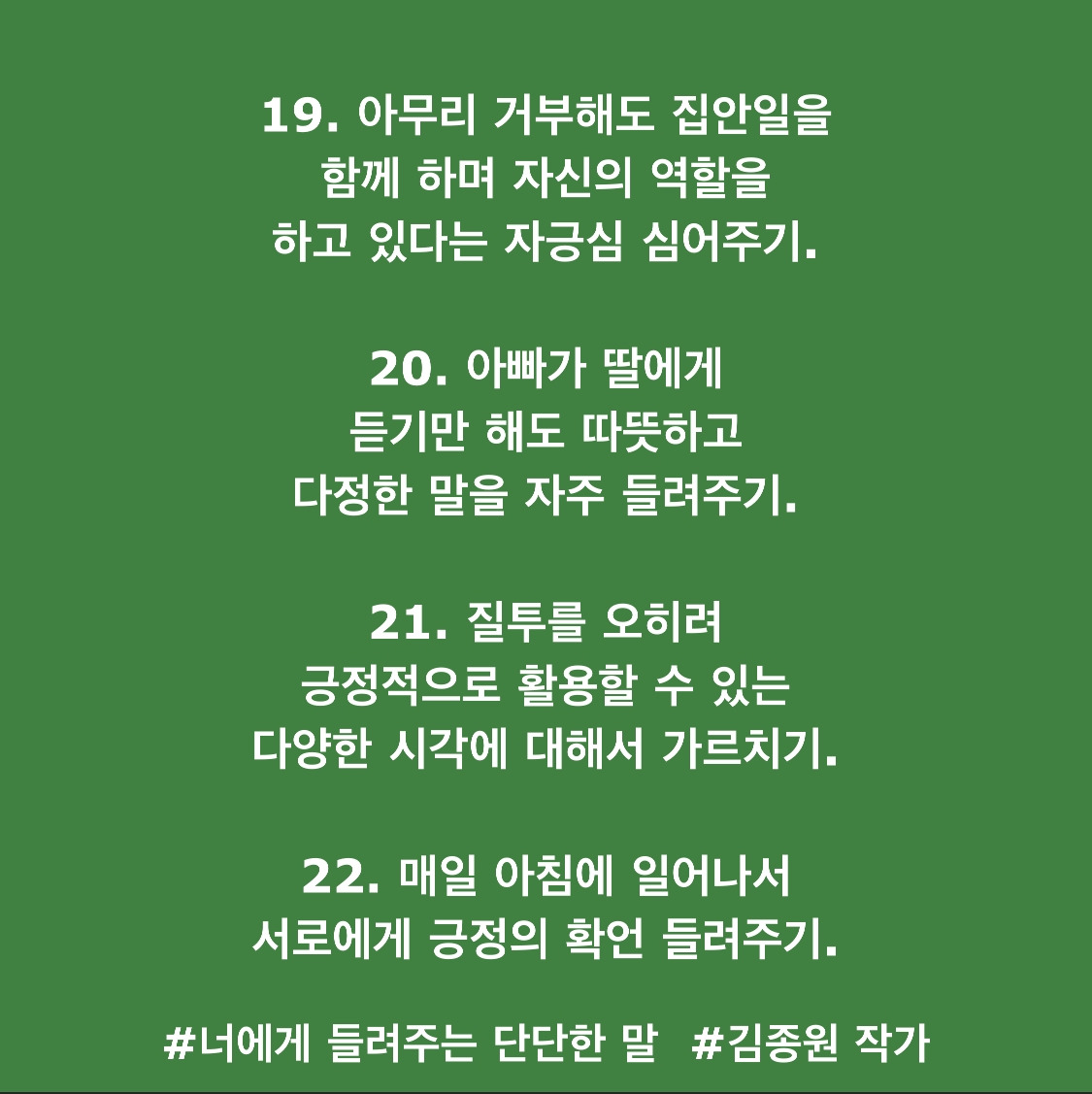 19. 아무리 거부해도 집안일을 함께 하며 자신의 역할을 하고 있다는 자긍심 심어주기.

20. 아빠가 딸에게 듣기만 해도 따뜻하고 다정한 말을 자주 들려주기.

21. 질투를 오히려 긍정적으로 활용할 수 있는 다양한 시각에 대해서 가르치기.

22. 매일 아침에 일어나서 서로에게 긍정의 확언 들려주기.

#너에게 들려주는 단단한 말 #김종원 작가